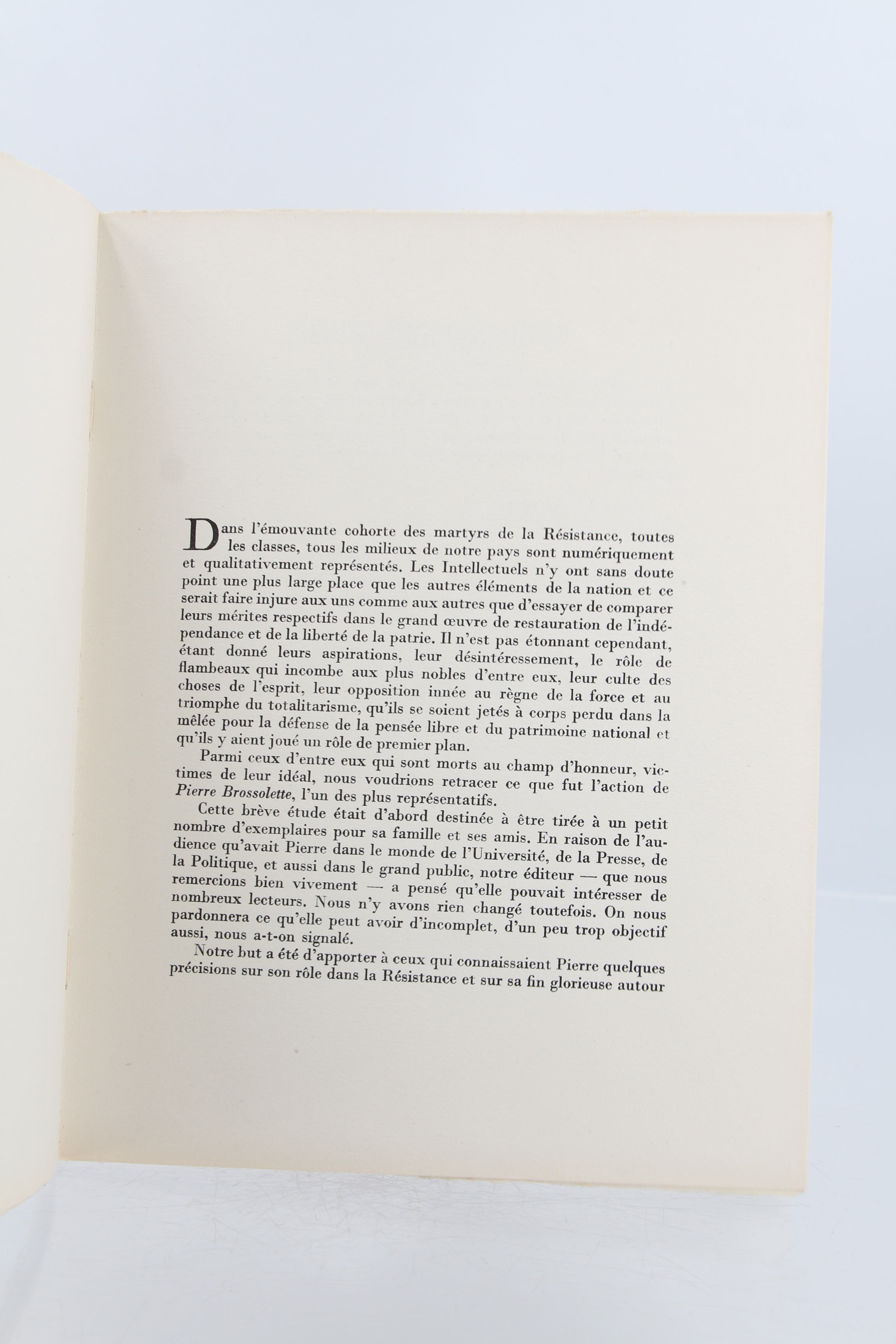 Dans l'émouvante cohorte des martyrs de la Résistance, toutes les classes, tous les milieux de notre pays sont numériquement et qualitativement représentés. Les Intellectuels n'y ont sans doute point une plus large place que les autres éléments de la nation et ce serait faire injure aux uns comme aux autres que d'essayer de comparer leurs mérites respectifs dans le grand œuvre de restauration de l'indépendance et de la liberté de la patrie. Il n'est pas étonnant cependant, étant donné leurs aspirations, leur désintéressement, le rôle de flambeaux qui incombe aux plus nobles d'entre eux, leur culte des choses de l'esprit, leur opposition innée au règne de la force et au triomphe du totalitarisme, qu'ils se soient jetés à corps perdu dans la mêlée pour la défense de la pensée libre et du patrimoine national et qu'ils y aient joué un rôle de premier plan.

Parmi ceux d'entre eux qui sont morts au champ d'honneur, victimes de leur idéal, nous voudrions retracer ce que fut l'action de Pierre Brossolette, l'un des plus représentatifs.

Cette brève étude était d'abord destinée à être tirée à un petit nombre d'exemplaires pour sa famille et ses amis. En raison de l'audience qu'avait Pierre dans le monde de l'Université, de la Presse, de la Politique, et aussi dans le grand public, notre éditeur — que nous remercions bien vivement — a pensé qu'elle pouvait intéresser de nombreux lecteurs. Nous n'y avons rien changé toutefois. On nous pardonnera ce qu'elle peut avoir d'incomplet, d'un peu trop objectif aussi, nous a-t-on signalé.

Notre but a été d'apporter à ceux qui connaissaient Pierre quelques précisions sur son rôle dans la Résistance et sur sa fin glorieuse autour